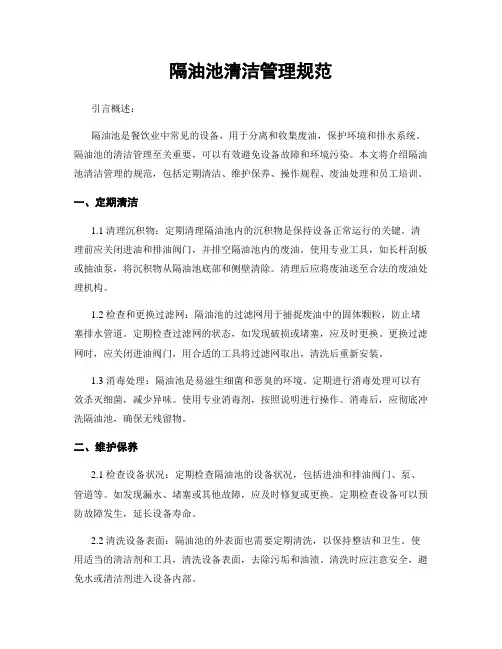 隔油池清洁管理规范

引言概述：

隔油池是餐饮业中常见的设备，用于分离和收集废油，保护环境和排水系统。隔油池的清洁管理至关重要，可以有效避免设备故障和环境污染。本文将介绍隔油池清洁管理的规范，包括定期清洁、维护保养、操作规程、废油处理和员工培训。

一、定期清洁

1.1 清理沉积物：定期清理隔油池内的沉积物是保持设备正常运行的关键。清理前应关闭进油和排油阀门，并排空隔油池内的废油。使用专业工具，如长杆刮板或抽油泵，将沉积物从隔油池底部和侧壁清除。清理后应将废油送至合法的废油处理机构。

1.2 检查和更换过滤网：隔油池的过滤网用于捕捉废油中的固体颗粒，防止堵塞排水管道。定期检查过滤网的状态，如发现破损或堵塞，应及时更换。更换过滤网时，应关闭进油阀门，用合适的工具将过滤网取出，清洗后重新安装。

1.3 消毒处理：隔油池是易滋生细菌和恶臭的环境。定期进行消毒处理可以有效杀灭细菌，减少异味。使用专业消毒剂，按照说明进行操作。消毒后，应彻底冲洗隔油池，确保无残留物。

二、维护保养

2.1 检查设备状况：定期检查隔油池的设备状况，包括进油和排油阀门、泵、管道等。如发现漏水、堵塞或其他故障，应及时修复或更换。定期检查设备可以预防故障发生，延长设备寿命。

2.2 清洗设备表面：隔油池的外表面也需要定期清洗，以保持整洁和卫生。使用适当的清洁剂和工具，清洗设备表面，去除污垢和油渍。清洗时应注意安全，避免水或清洁剂进入设备内部。